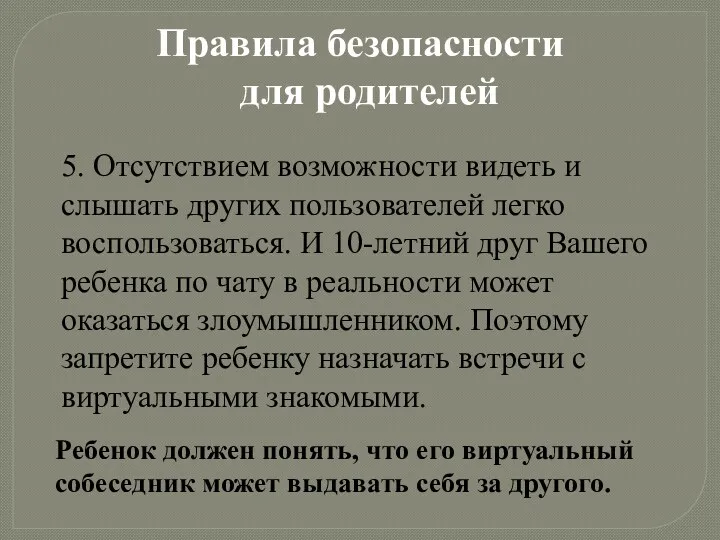 Правила безопасности для родителей

5. Отсутствием возможности видеть и слышать других пользователей легко воспользоваться. И 10-летний друг Вашего ребенка по чату в реальности может оказаться злоумышленником. Поэтому запретите ребенку назначать встречи с виртуальными знакомыми.

Ребенок должен понять, что его виртуальный собеседник может выдавать себя за другого.